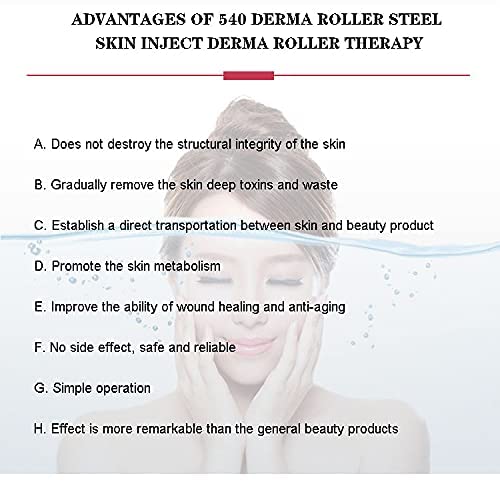 ADVANTAGES OF 540 DERMA ROLLER STEEL SKIN INJECT DERMA ROLLER THERAPY

A. Does not destroy the structural integrity of the skin

B. Gradually remove the skin deep toxins and waste

C. Establish a direct transportation between skin and beauty product

D. Promote the skin metabolism

E. Improve the ability of wound healing and anti-aging

F. No side effect, safe and reliable

G. Simple operation

H. Effect is more remarkable than the general beauty products